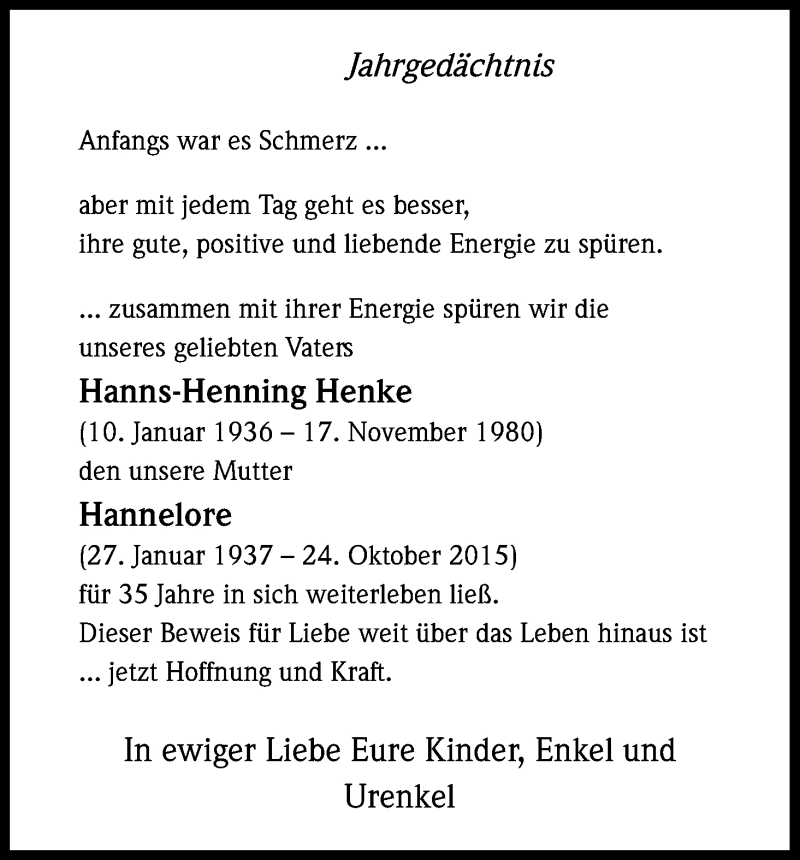 Jahrgedächtnis

Anfangs war es Schmerz ...

aber mit jedem Tag geht es besser,
ihre gute, positive und liebende Energie zu spüren.

... zusammen mit ihrer Energie spüren wir die unseres geliebten Vaters

Hanns-Henning Henke

(10. Januar 1936 – 17. November 1980)
den unsere Mutter

Hannelore

(27. Januar 1937 – 24. Oktober 2015)
für 35 Jahre in sich weiterleben ließ.
Dieser Beweis für Liebe weit über das Leben hinaus ist
... jetzt Hoffnung und Kraft.

In ewiger Liebe Eure Kinder, Enkel und Urenkel